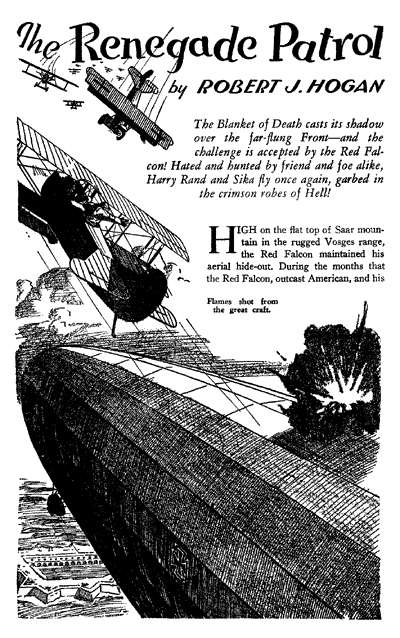 The Renegade Patrol

by ROBERT J. HOGAN

The Blanket of Death casts its shadow over the far-flung Front—and the challenge is accepted by the Red Falcon! Hated and hunted by friend and foe alike, Harry Rand and Sika fly once again, garbed in the crimson robes of Hell!

HIGH on the flat top of Saar mountain in the rugged Vosges range, the Red Falcon maintained his aerial hide-out. During the months that the Red Falcon, outcast American, and his

Flames shot from the great craft.